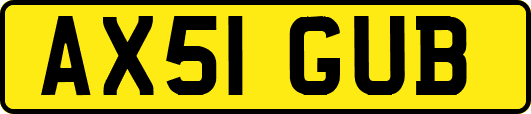 AX51 GUB